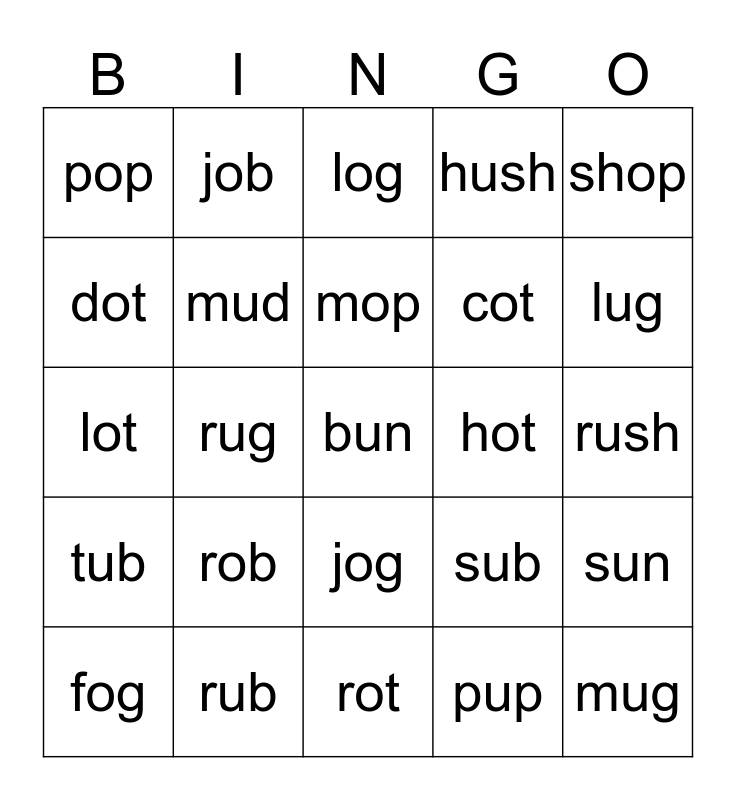 | B | I | N | G | O |
|---|---|---|---|---|
| pop | job | log | hush | shop |
| dot | mud | mop | cot | lug |
| lot | rug | bun | hot | rush |
| tub | rob | jog | sub | sun |
| fog | rub | rot | pup | mug |